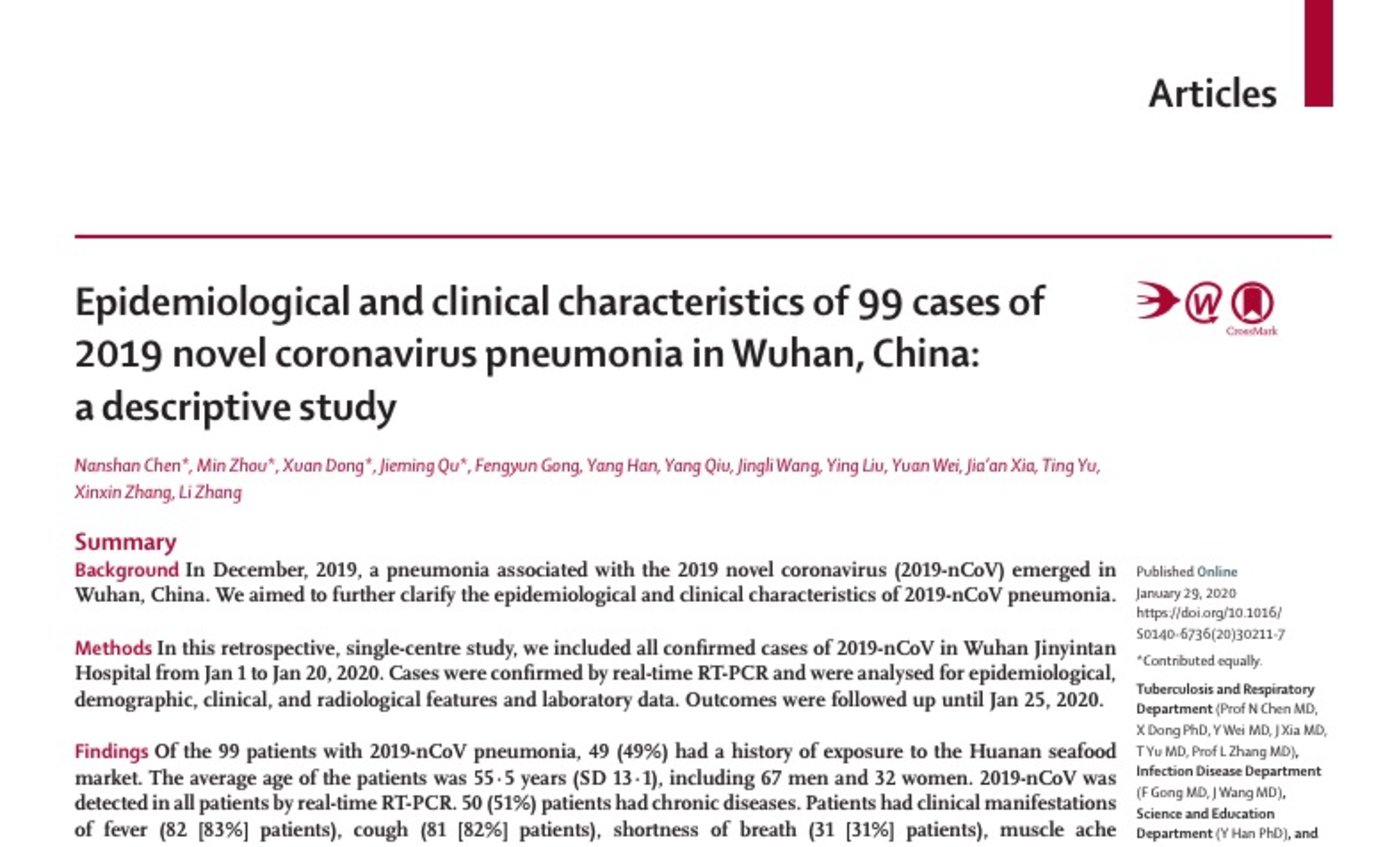 Articles

Epidemiological and clinical characteristics of 99 cases of 2019 novel coronavirus pneumonia in Wuhan, China: a descriptive study

CrossMark

Nanshan Chen*, Min Zhou*, Xuan Dong*, Jieming Qu*, Fengyun Gong, Yang Han, Yang Qiu, Jingli Wang, Ying Liu, Yuan Wei, Jia'an Xia, Ting Yu, Xinxin Zhang, Li Zhang

Summary

Background In December, 2019, a pneumonia associated with the 2019 novel coronavirus (2019-nCoV) emerged in Wuhan, China. We aimed to further clarify the epidemiological and clinical characteristics of 2019-nCoV pneumonia.

Methods In this retrospective, single-centre study, we included all confirmed cases of 2019-nCoV in Wuhan Jinyintan Hospital from Jan 1 to Jan 20, 2020. Cases were confirmed by real-time RT-PCR and were analysed for epidemiological, demographic, clinical, and radiological features and laboratory data. Outcomes were followed up until Jan 25, 2020.

Findings Of the 99 patients with 2019-nCoV pneumonia, 49 (49%) had a history of exposure to the Huanan seafood market. The average age of the patients was 55·5 years (SD 13·1), including 67 men and 32 women. 2019-nCoV was detected in all patients by real-time RT-PCR. 50 (51%) patients had chronic diseases. Patients had clinical manifestations of fever (82 [83%] patients), cough (81 [82%] patients), shortness of breath (31 [31%] patients), muscle ache

Published Online January 29, 2020 https://doi.org/10.1016/S0140-6736(20)30211-7

*Contributed equally.

Tuberculosis and Respiratory Department (Prof N Chen MD, X Dong PhD, Y Wei MD, J Xia MD, T Yu MD, Prof L Zhang MD), Infection Disease Department (F Gong MD, J Wang MD), Science and Education Department (Y Han PhD), and